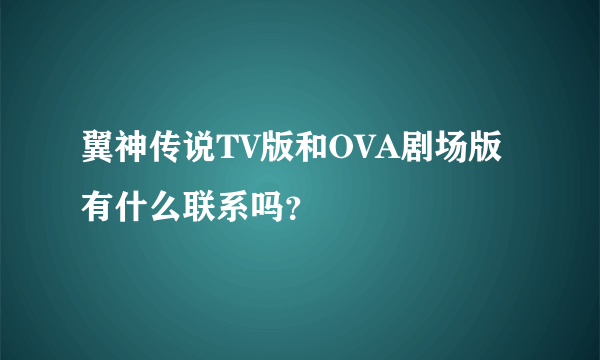 翼神传说TV版和OVA剧场版有什么联系吗?